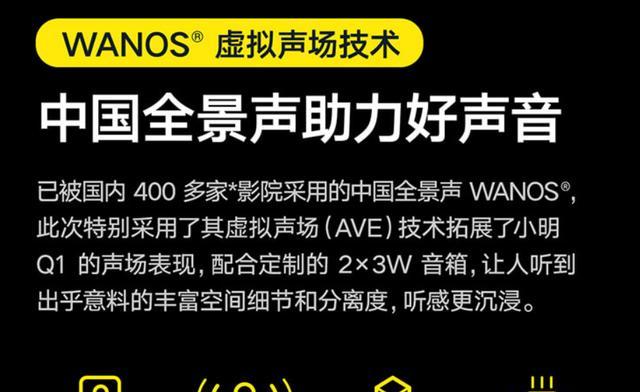 WANOS® 虚拟声场技术

中国全景声助力好声音

已被国内 400 多家*影院采用的中国全景声 WANOS®，此次特别采用了其虚拟声场（AVE）技术拓展了小明 Q1 的声场表现，配合定制的 2×3W 音箱，让人听到出乎意料的丰富空间细节和分离度，听感更沉浸。